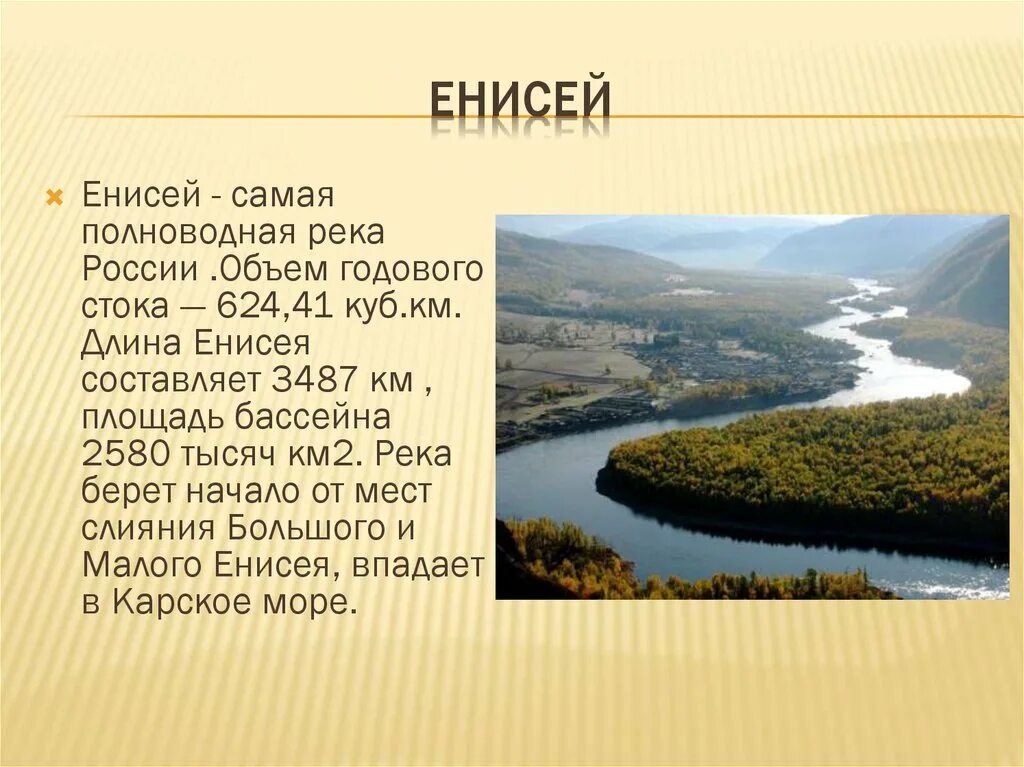 ЕНИСЕЙ

Енисей - самая полноводная река России .Объем годового стока — 624,41 куб.км. Длина Енисея составляет 3487 км , площадь бассейна 2580 тысяч км2. Река берет начало от мест слияния Большого и Малого Енисея, впадает в Карское море.